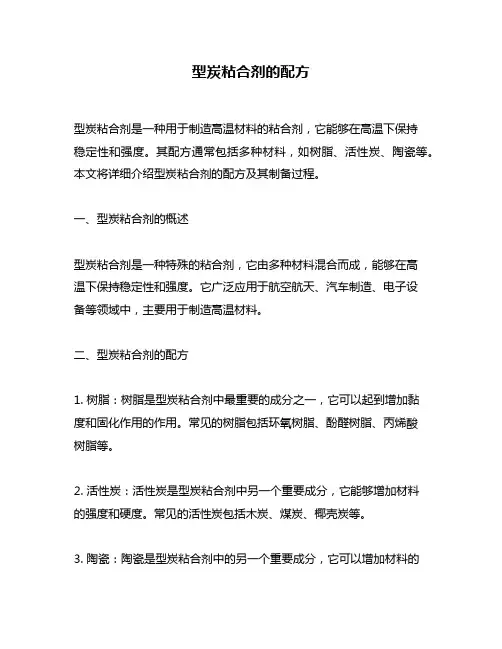 型炭粘合剂的配方

型炭粘合剂是一种用于制造高温材料的粘合剂，它能够在高温下保持稳定性和强度。其配方通常包括多种材料，如树脂、活性炭、陶瓷等。本文将详细介绍型炭粘合剂的配方及其制备过程。

一、型炭粘合剂的概述

型炭粘合剂是一种特殊的粘合剂，它由多种材料混合而成，能够在高温下保持稳定性和强度。它广泛应用于航空航天、汽车制造、电子设备等领域中，主要用于制造高温材料。

二、型炭粘合剂的配方

1. 树脂：树脂是型炭粘合剂中最重要的成分之一，它可以起到增加黏度和固化作用的作用。常见的树脂包括环氧树脂、酚醛树脂、丙烯酸树脂等。

2. 活性炭：活性炭是型炭粘合剂中另一个重要成分，它能够增加材料的强度和硬度。常见的活性炭包括木炭、煤炭、椰壳炭等。

3. 陶瓷：陶瓷是型炭粘合剂中的另一个重要成分，它可以增加材料的